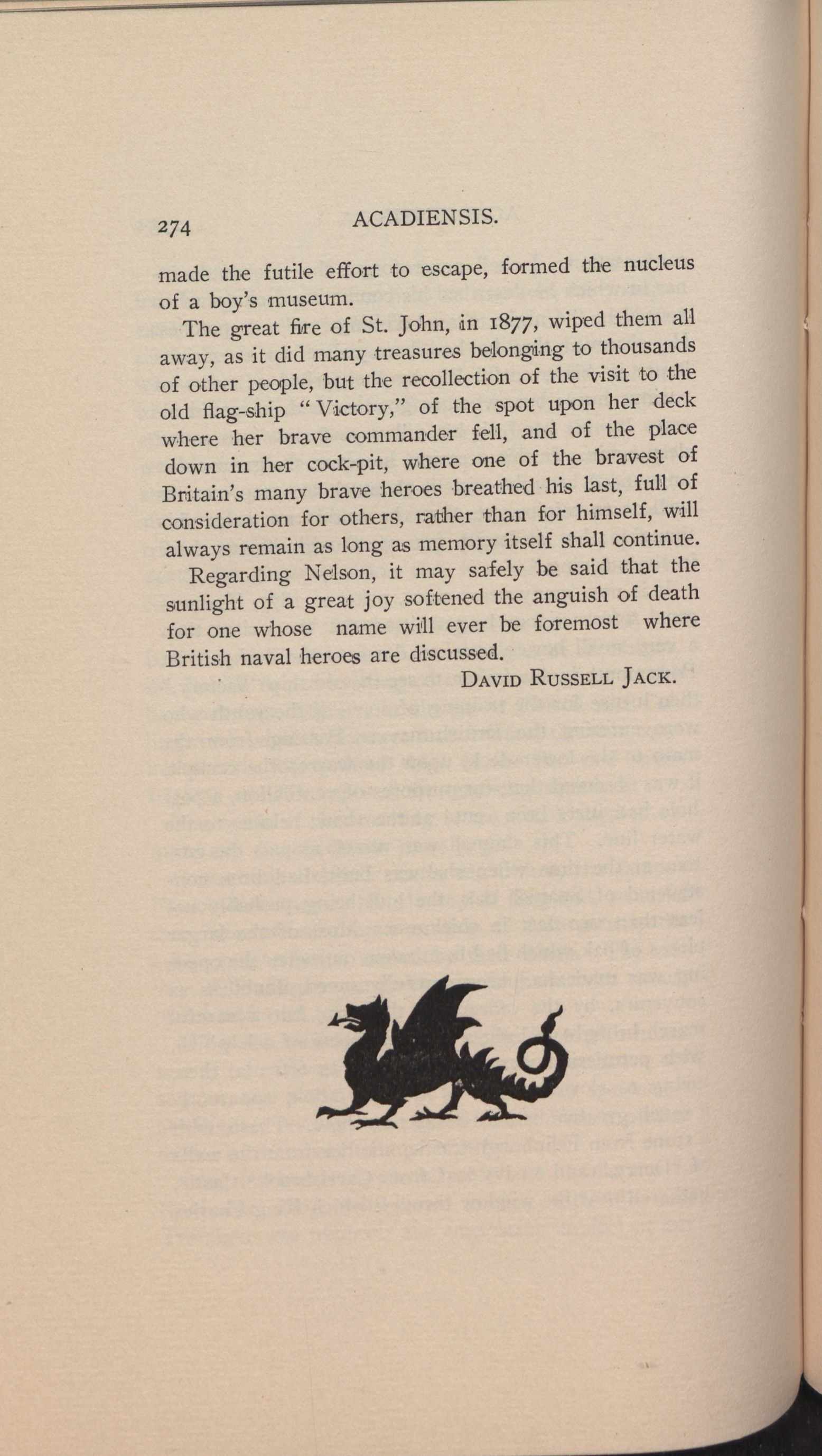 274 ACADIENSIS.

made the futile effort to escape, formed the nucleus of a boy's museum.

The great fire of St. John, in 1877, wiped them all away, as it did many treasures belonging to thousands of other people, but the recollection of the visit to the old flag-ship "Victory," of the spot upon her deck where her brave commander fell, and of the place down in her cock-pit, where one of the bravest of Britain's many brave heroes breathed his last, full of consideration for others, rather than for himself, will always remain as long as memory itself shall continue.

Regarding Nelson, it may safely be said that the sunlight of a great joy softened the anguish of death for one whose name will ever be foremost where British naval heroes are discussed.

DAVID RUSSELL JACK.